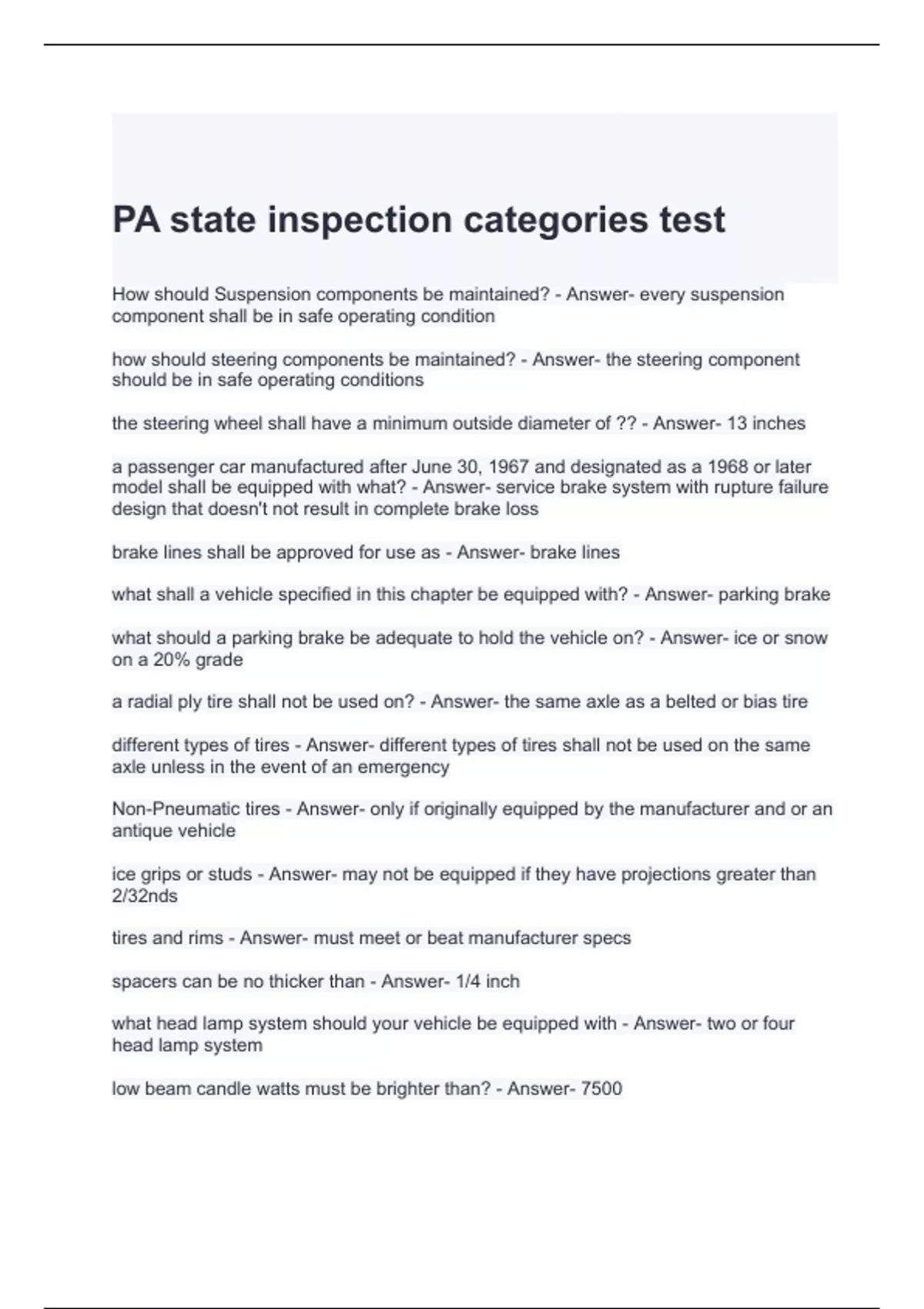 PA state inspection categories test

How should Suspension components be maintained? - Answer- every suspension component shall be in safe operating condition

how should steering components be maintained? - Answer- the steering component should be in safe operating conditions

the steering wheel shall have a minimum outside diameter of ?? - Answer- 13 inches

a passenger car manufactured after June 30, 1967 and designated as a 1968 or later model shall be equipped with what? - Answer- service brake system with rupture failure design that doesn't not result in complete brake loss

brake lines shall be approved for use as - Answer- brake lines

what shall a vehicle specified in this chapter be equipped with? - Answer- parking brake

what should a parking brake be adequate to hold the vehicle on? - Answer- ice or snow on a 20% grade

a radial ply tire shall not be used on? - Answer- the same axle as a belted or bias tire

different types of tires - Answer- different types of tires shall not be used on the same axle unless in the event of an emergency

Non-Pneumatic tires - Answer- only if originally equipped by the manufacturer and or an antique vehicle

ice grips or studs - Answer- may not be equipped if they have projections greater than 2/32nds

tires and rims - Answer- must meet or beat manufacturer specs

spacers can be no thicker than - Answer- 1/4 inch

what head lamp system should your vehicle be equipped with - Answer- two or four head lamp system

low beam candle watts must be brighter than? - Answer- 7500